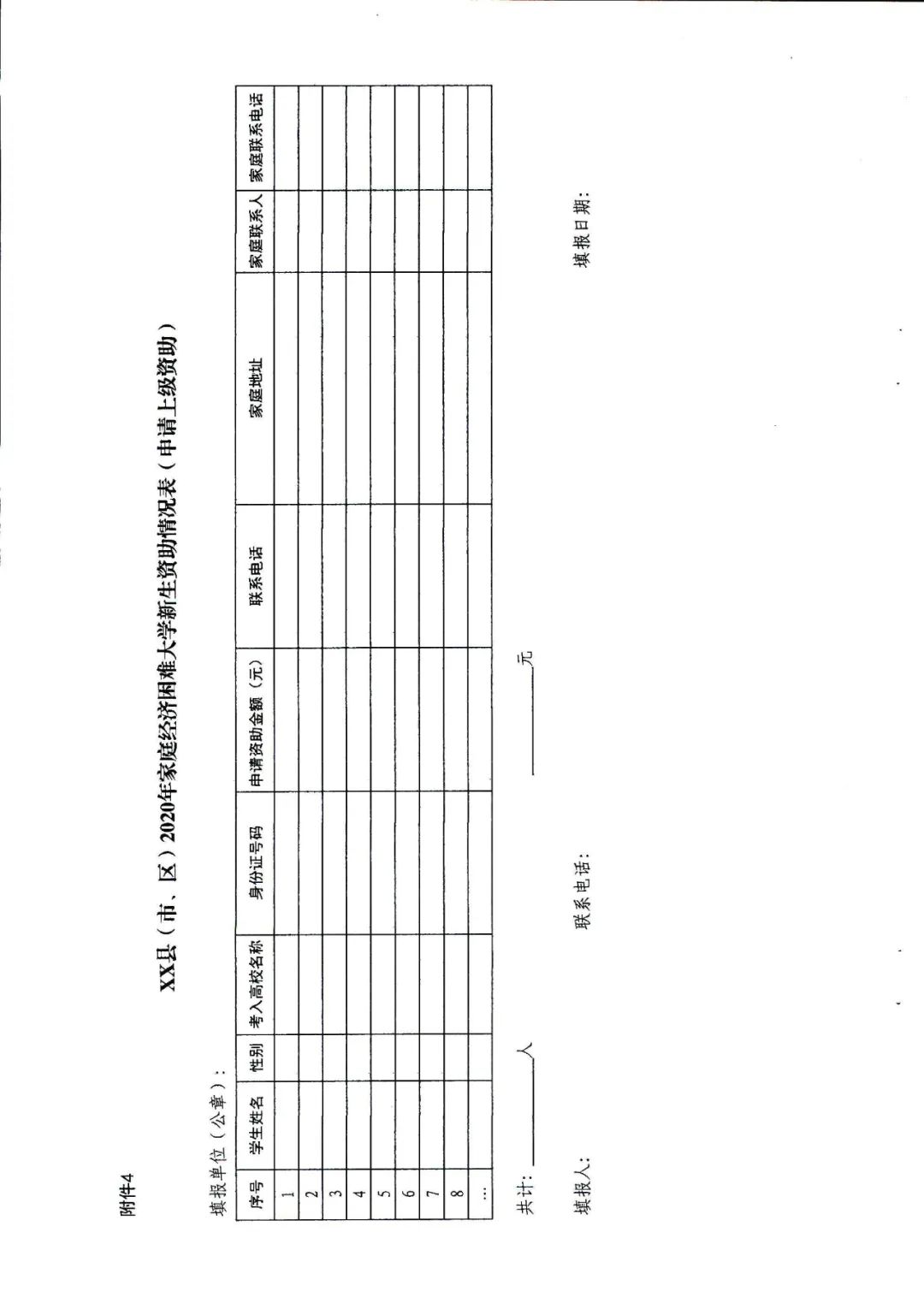 附件4

XX县（市、区）2020年家庭经济困难大学新生资助情况表（申请上级资助）

填报单位（公章）：

| 序号 | 学生姓名 | 性别 | 考入高校名称 | 身份证号码 | 申请资助金额（元） | 联系电话 | 家庭地址 | 家庭联系人 | 家庭联系电话 |
|---|---|---|---|---|---|---|---|---|---|
| 1 | | | | | | | | | |
| 2 | | | | | | | | | |
| 3 | | | | | | | | | |
| 4 | | | | | | | | | |
| 5 | | | | | | | | | |
| 6 | | | | | | | | | |
| 7 | | | | | | | | | |
| 8 | | | | | | | | | |
| … | | | | | | | | | |

共计：______人　______元

填报人：　　联系电话：　　填报日期：